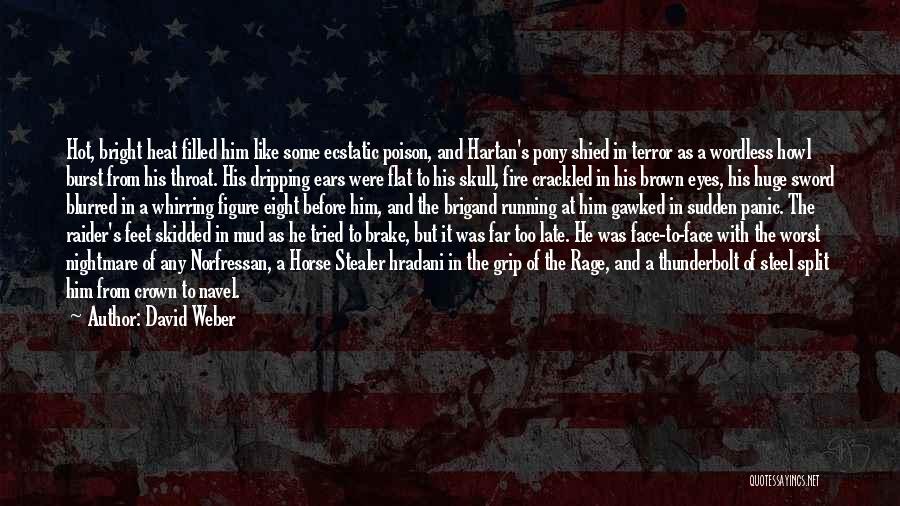 Hot, bright heat filled him like some ecstatic poison, and Hartan's pony shied in terror as a wordless howl burst from his throat. His dripping ears were flat to his skull, fire crackled in his brown eyes, his huge sword blurred in a whirring figure eight before him, and the brigand running at him gawked in sudden panic. The raider's feet skidded in mud as he tried to brake, but it was far too late. He was face-to-face with the worst nightmare of any Norfressan, a Horse Stealer hradani in the grip of the Rage, and a thunderbolt of steel split him from crown to navel.

Author: David Weber

QUOTESSAYINGS.NET